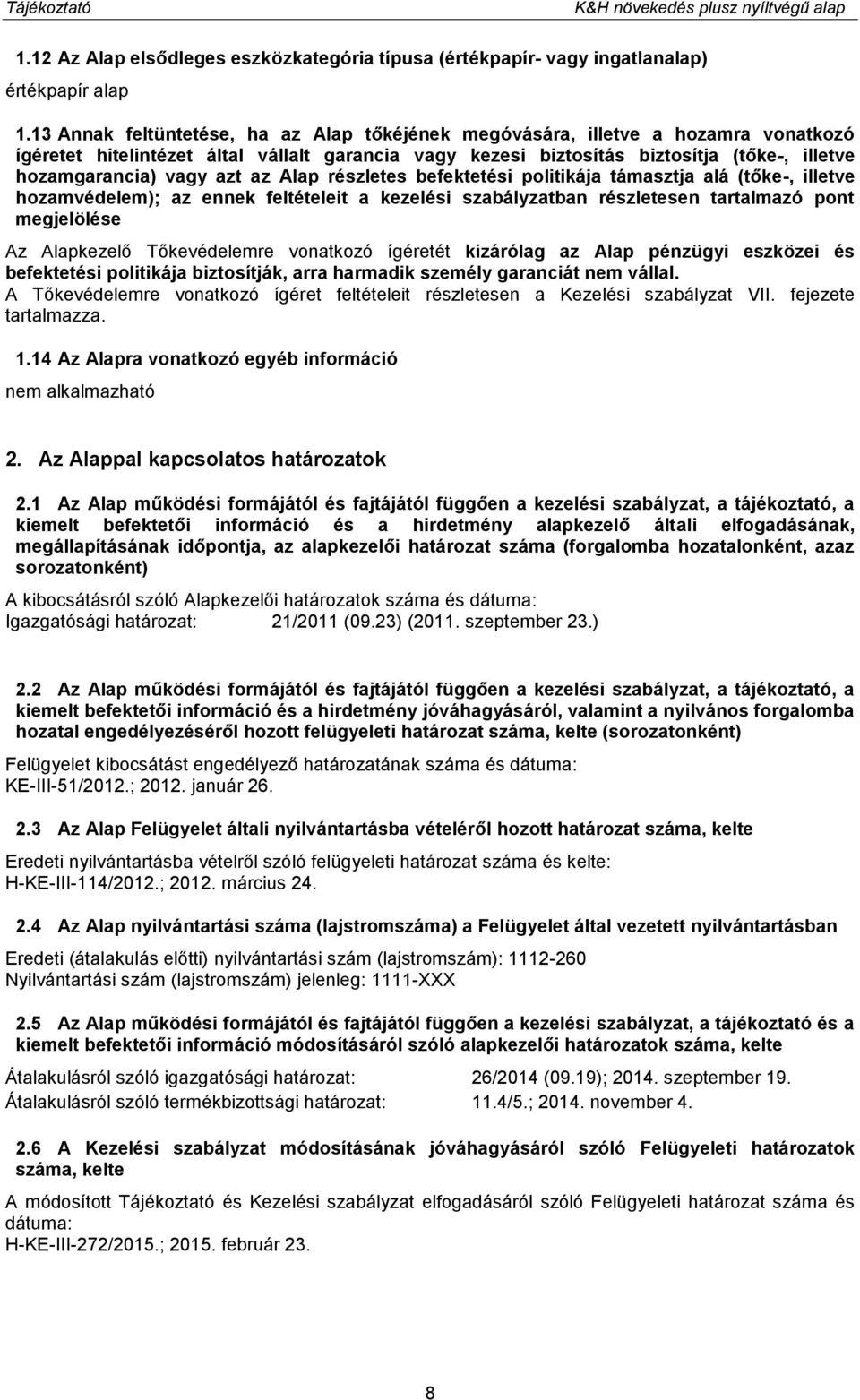 Tájékoztató K&H növekedés plusz nyíltvégű alap

1.12 Az Alap elsődleges eszközkategória típusa (értékpapír- vagy ingatlanalap)

értékpapír alap

1.13 Annak feltüntetése, ha az Alap tőkéjének megóvására, illetve a hozamra vonatkozó ígéretet hitelintézet által vállalt garancia vagy kezesi biztosítás biztosítja (tőke-, illetve hozamgarancia) vagy azt az Alap részletes befektetési politikája támasztja alá (tőke-, illetve hozamvédelem); az ennek feltételeit a kezelési szabályzatban részletesen tartalmazó pont megjelölése

Az Alapkezelő Tőkevédelemre vonatkozó ígéretét kizárólag az Alap pénzügyi eszközei és befektetési politikája biztosítják, arra harmadik személy garanciát nem vállal.
A Tőkevédelemre vonatkozó ígéret feltételeit részletesen a Kezelési szabályzat VII. fejezete tartalmazza.

1.14 Az Alapra vonatkozó egyéb információ

nem alkalmazható

2. Az Alappal kapcsolatos határozatok

2.1 Az Alap működési formájától és fajtájától függően a kezelési szabályzat, a tájékoztató, a kiemelt befektetői információ és a hirdetmény alapkezelő általi elfogadásának, megállapításának időpontja, az alapkezelői határozat száma (forgalomba hozatalonként, azaz sorozatonként)

A kibocsátásról szóló Alapkezelői határozatok száma és dátuma:
Igazgatósági határozat: 21/2011 (09.23) (2011. szeptember 23.)

2.2 Az Alap működési formájától és fajtájától függően a kezelési szabályzat, a tájékoztató, a kiemelt befektetői információ és a hirdetmény jóváhagyásáról, valamint a nyilvános forgalomba hozatal engedélyezéséről hozott felügyeleti határozat száma, kelte (sorozatonként)

Felügyelet kibocsátást engedélyező határozatának száma és dátuma:
KE-III-51/2012.; 2012. január 26.

2.3 Az Alap Felügyelet általi nyilvántartásba vételéről hozott határozat száma, kelte

Eredeti nyilvántartásba vételről szóló felügyeleti határozat száma és kelte:
H-KE-III-114/2012.; 2012. március 24.

2.4 Az Alap nyilvántartási száma (lajstromszáma) a Felügyelet által vezetett nyilvántartásban

Eredeti (átalakulás előtti) nyilvántartási szám (lajstromszám): 1112-260
Nyilvántartási szám (lajstromszám) jelenleg: 1111-XXX

2.5 Az Alap működési formájától és fajtájától függően a kezelési szabályzat, a tájékoztató és a kiemelt befektetői információ módosításáról szóló alapkezelői határozatok száma, kelte

Átalakulásról szóló igazgatósági határozat: 26/2014 (09.19); 2014. szeptember 19.
Átalakulásról szóló termékbizottsági határozat: 11.4/5.; 2014. november 4.

2.6 A Kezelési szabályzat módosításának jóváhagyásáról szóló Felügyeleti határozatok száma, kelte

A módosított Tájékoztató és Kezelési szabályzat elfogadásáról szóló Felügyeleti határozat száma és dátuma:
H-KE-III-272/2015.; 2015. február 23.

8